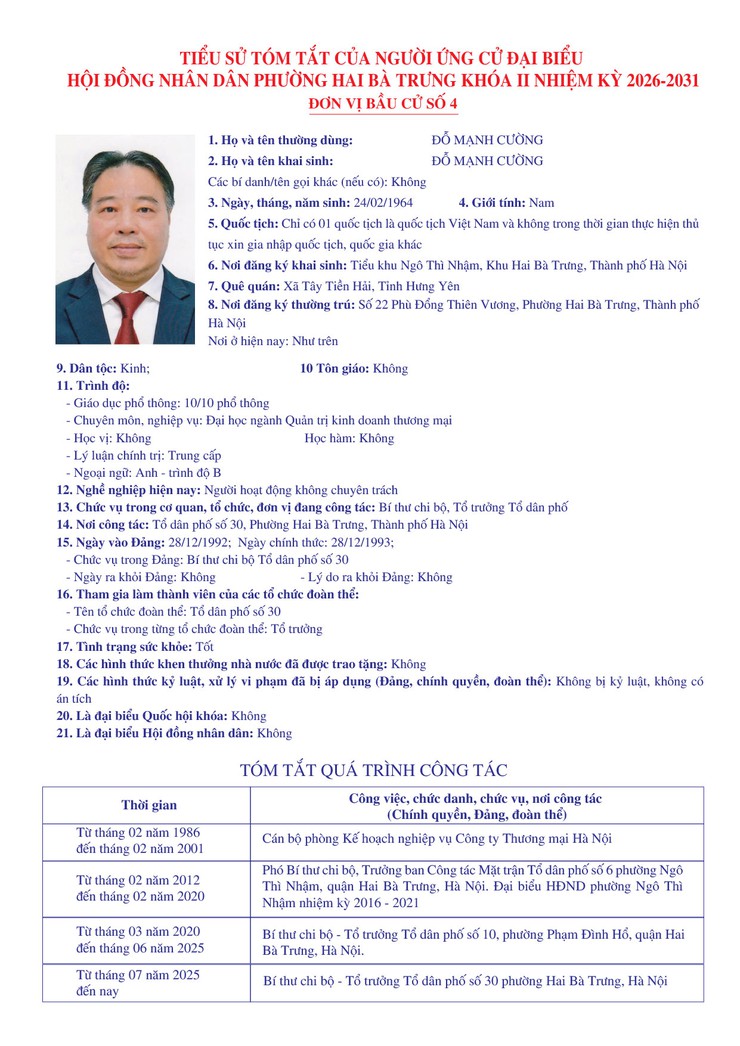 TIỂU SỬ TÓM TẮT CỦA NGƯỜI ỨNG CỬ ĐẠI BIỂU
HỘI ĐỒNG NHÂN DÂN PHƯỜNG HAI BÀ TRƯNG KHÓA II NHIỆM KỲ 2026-2031
ĐƠN VỊ BẦU CỬ SỐ 4

1. Họ và tên thường dùng: ĐỖ MẠNH CƯỜNG
2. Họ và tên khai sinh: ĐỖ MẠNH CƯỜNG
Các bí danh/tên gọi khác (nếu có): Không
3. Ngày, tháng, năm sinh: 24/02/1964 4. Giới tính: Nam
5. Quốc tịch: Chỉ có 01 quốc tịch là quốc tịch Việt Nam và không trong thời gian thực hiện thủ tục xin gia nhập quốc tịch, quốc gia khác
6. Nơi đăng ký khai sinh: Tiểu khu Ngô Thì Nhậm, Khu Hai Bà Trưng, Thành phố Hà Nội
7. Quê quán: Xã Tây Tiền Hải, Tỉnh Hưng Yên
8. Nơi đăng ký thường trú: Số 22 Phù Đổng Thiên Vương, Phường Hai Bà Trưng, Thành phố Hà Nội
Nơi ở hiện nay: Như trên
9. Dân tộc: Kinh; 10 Tôn giáo: Không
11. Trình độ:
- Giáo dục phổ thông: 10/10 phổ thông
- Chuyên môn, nghiệp vụ: Đại học ngành Quản trị kinh doanh thương mại
- Học vị: Không Học hàm: Không
- Lý luận chính trị: Trung cấp
- Ngoại ngữ: Anh - trình độ B
12. Nghề nghiệp hiện nay: Người hoạt động không chuyên trách
13. Chức vụ trong cơ quan, tổ chức, đơn vị đang công tác: Bí thư chi bộ, Tổ trưởng Tổ dân phố
14. Nơi công tác: Tổ dân phố số 30, Phường Hai Bà Trưng, Thành phố Hà Nội
15. Ngày vào Đảng: 28/12/1992; Ngày chính thức: 28/12/1993;
- Chức vụ trong Đảng: Bí thư chi bộ Tổ dân phố số 30
- Ngày ra khỏi Đảng: Không - Lý do ra khỏi Đảng: Không
16. Tham gia làm thành viên của các tổ chức đoàn thể:
- Tên tổ chức đoàn thể: Tổ dân phố số 30
- Chức vụ trong từng tổ chức đoàn thể: Tổ trưởng
17. Tình trạng sức khỏe: Tốt
18. Các hình thức khen thưởng nhà nước đã được trao tặng: Không
19. Các hình thức kỷ luật, xử lý vi phạm đã bị áp dụng (Đảng, chính quyền, đoàn thể): Không bị kỷ luật, không có án tích
20. Là đại biểu Quốc hội khóa: Không
21. Là đại biểu Hội đồng nhân dân: Không

TÓM TẮT QUÁ TRÌNH CÔNG TÁC

| Thời gian | Công việc, chức danh, chức vụ, nơi công tác (Chính quyền, Đảng, đoàn thể) |
|---|---|
| Từ tháng 02 năm 1986 đến tháng 02 năm 2001 | Cán bộ phòng Kế hoạch nghiệp vụ Công ty Thương mại Hà Nội |
| Từ tháng 02 năm 2012 đến tháng 02 năm 2020 | Phó Bí thư chi bộ, Trưởng ban Công tác Mặt trận Tổ dân phố số 6 phường Ngô Thì Nhậm, quận Hai Bà Trưng, Hà Nội. Đại biểu HĐND phường Ngô Thì Nhậm nhiệm kỳ 2016 - 2021 |
| Từ tháng 03 năm 2020 đến tháng 06 năm 2025 | Bí thư chi bộ - Tổ trưởng Tổ dân phố số 10, phường Phạm Đình Hổ, quận Hai Bà Trưng, Hà Nội. |
| Từ tháng 07 năm 2025 đến nay | Bí thư chi bộ - Tổ trưởng Tổ dân phố số 30 phường Hai Bà Trưng, Hà Nội |